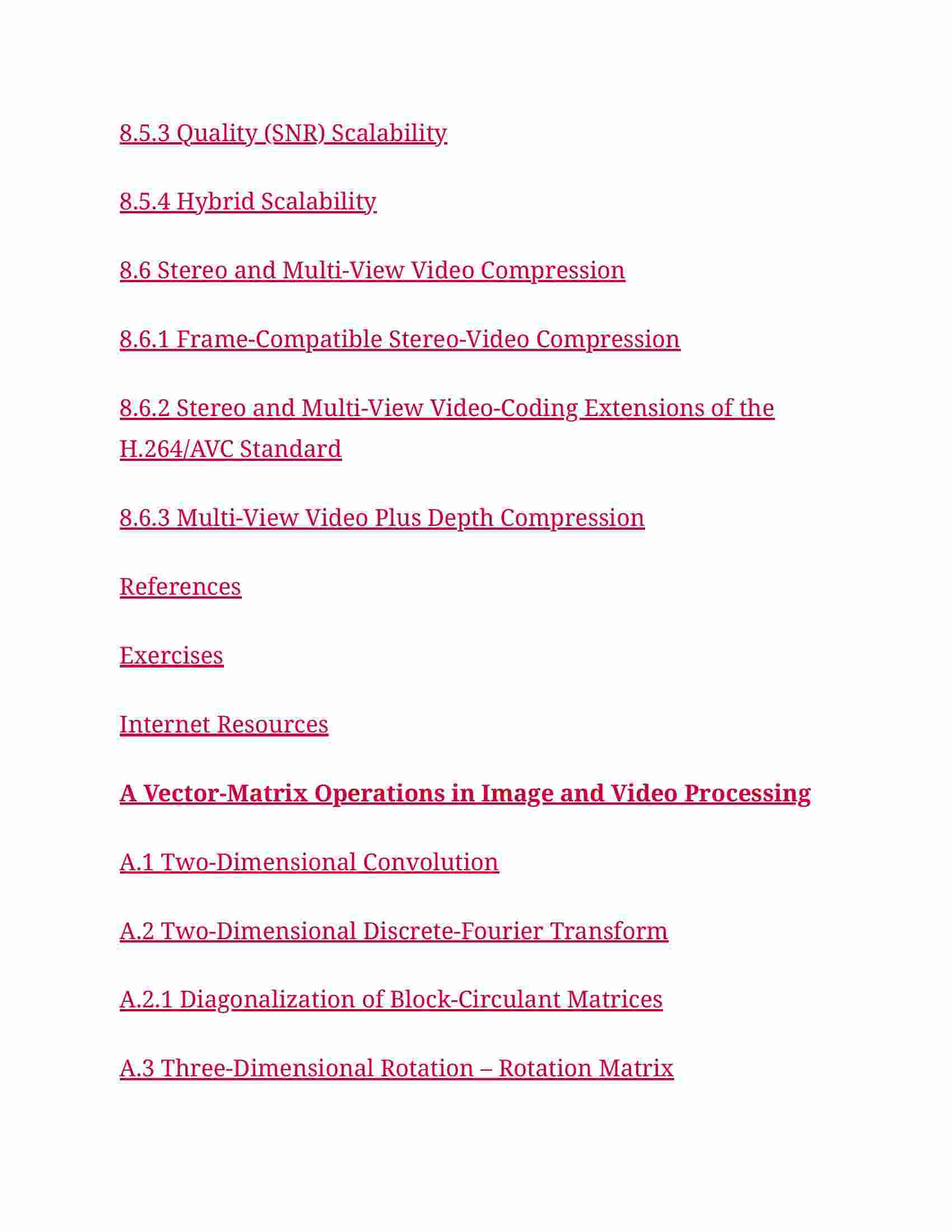 8.5.3 Quality (SNR) Scalability

8.5.4 Hybrid Scalability

8.6 Stereo and Multi-View Video Compression

8.6.1 Frame-Compatible Stereo-Video Compression

8.6.2 Stereo and Multi-View Video-Coding Extensions of the H.264/AVC Standard

8.6.3 Multi-View Video Plus Depth Compression

References

Exercises

Internet Resources

A Vector-Matrix Operations in Image and Video Processing

A.1 Two-Dimensional Convolution

A.2 Two-Dimensional Discrete-Fourier Transform

A.2.1 Diagonalization of Block-Circulant Matrices

A.3 Three-Dimensional Rotation – Rotation Matrix